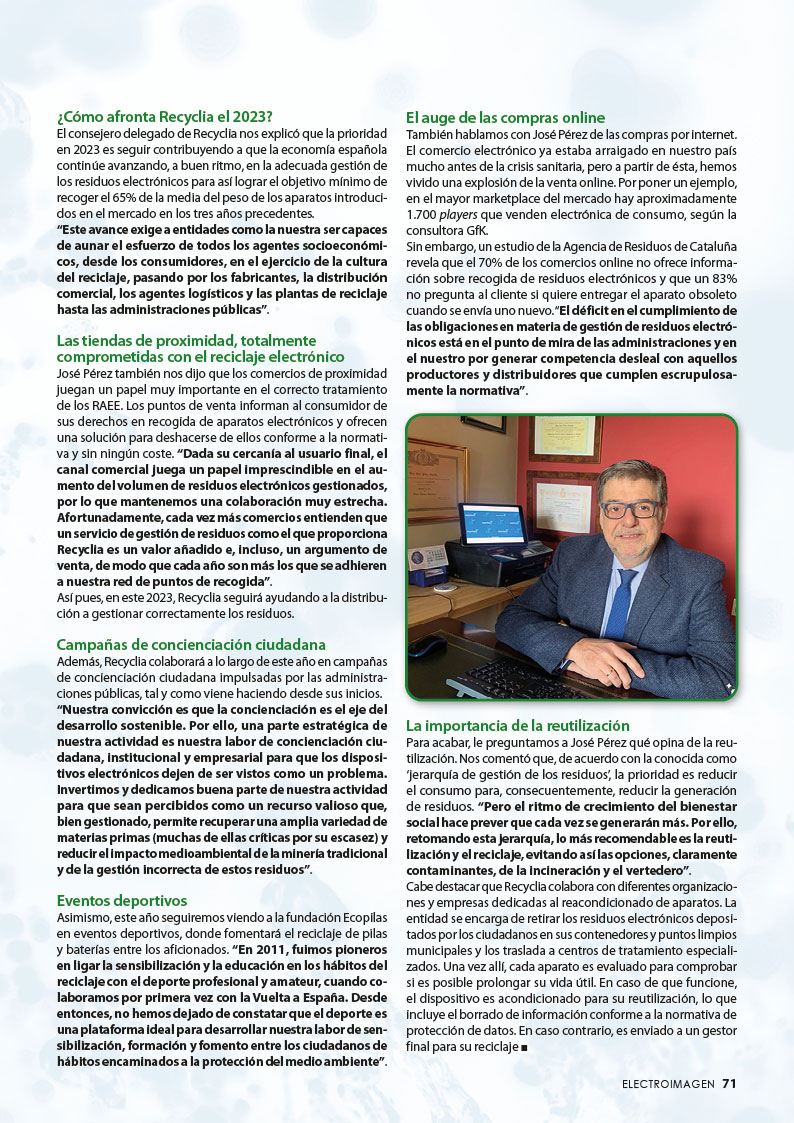 ¿Cómo afronta Recyclia el 2023?
El consejero delegado de Recyclia nos explicó que la prioridad en 2023 es seguir contribuyendo a que la economía española continúe avanzando, a buen ritmo, en la adecuada gestión de los residuos electrónicos para así lograr el objetivo mínimo de recoger el 65% de la media del peso de los aparatos introducidos en el mercado en los tres años precedentes.
"Este avance exige a entidades como la nuestra ser capaces de aunar el esfuerzo de todos los agentes socioeconómicos, desde los consumidores, en el ejercicio de la cultura del reciclaje, pasando por los fabricantes, la distribución comercial, los agentes logísticos y las plantas de reciclaje hasta las administraciones públicas".

Las tiendas de proximidad, totalmente comprometidas con el reciclaje electrónico
José Pérez también nos dijo que los comercios de proximidad juegan un papel muy importante en el correcto tratamiento de los RAEE. Los puntos de venta informan al consumidor de sus derechos en recogida de aparatos electrónicos y ofrecen una solución para deshacerse de ellos conforme a la normativa y sin ningún coste. "Dada su cercanía al usuario final, el canal comercial juega un papel imprescindible en el aumento del volumen de residuos electrónicos gestionados, por lo que mantenemos una colaboración muy estrecha. Afortunadamente, cada vez más comercios entienden que un servicio de gestión de residuos como el que proporciona Recyclia es un valor añadido e, incluso, un argumento de venta, de modo que cada año son más los que se adhieren a nuestra red de puntos de recogida".
Así pues, en este 2023, Recyclia seguirá ayudando a la distribución a gestionar correctamente los residuos.

Campañas de concienciación ciudadana
Además, Recyclia colaborará a lo largo de este año en campañas de concienciación ciudadana impulsadas por las administraciones públicas, tal y como viene haciendo desde sus inicios. "Nuestra convicción es que la concienciación es el eje del desarrollo sostenible. Por ello, una parte estratégica de nuestra actividad es nuestra labor de concienciación ciudadana, institucional y empresarial para que los dispositivos electrónicos dejen de ser vistos como un problema. Invertimos y dedicamos buena parte de nuestra actividad para que sean percibidos como un recurso valioso que, bien gestionado, permite recuperar una amplia variedad de materias primas (muchas de ellas críticas por su escasez) y reducir el impacto medioambiental de la minería tradicional y de la gestión incorrecta de estos residuos".

Eventos deportivos
Asimismo, este año seguiremos viendo a la fundación Ecopilas en eventos deportivos, donde fomentará el reciclaje de pilas y baterías entre los aficionados. "En 2011, fuimos pioneros en ligar la sensibilización y la educación en los hábitos del reciclaje con el deporte profesional y amateur, cuando colaboramos por primera vez con la Vuelta a España. Desde entonces, no hemos dejado de constatar que el deporte es una plataforma ideal para desarrollar nuestra labor de sensibilización, formación y fomento entre los ciudadanos de hábitos encaminados a la protección del medio ambiente".

El auge de las compras online
También hablamos con José Pérez de las compras por internet. El comercio electrónico ya estaba arraigado en nuestro país mucho antes de la crisis sanitaria, pero a partir de ésta, hemos vivido una explosión de la venta online. Por poner un ejemplo, en el mayor marketplace del mercado hay aproximadamente 1.700 players que venden electrónica de consumo, según la consultora GfK.
Sin embargo, un estudio de la Agencia de Residuos de Cataluña revela que el 70% de los comercios online no ofrece información sobre recogida de residuos electrónicos y que un 83% no pregunta al cliente si quiere entregar el aparato obsoleto cuando se envía uno nuevo. "El déficit en el cumplimiento de las obligaciones en materia de gestión de residuos electrónicos está en el punto de mira de las administraciones y en el nuestro por generar competencia desleal con aquellos productores y distribuidores que cumplen escrupulosamente la normativa".

La importancia de la reutilización
Para acabar, le preguntamos a José Pérez qué opina de la reutilización. Nos comentó que, de acuerdo con la conocida como 'jerarquía de gestión de los residuos', la prioridad es reducir el consumo para, consecuentemente, reducir la generación de residuos. "Pero el ritmo de crecimiento del bienestar social hace prever que cada vez se generarán más. Por ello, retomando esta jerarquía, lo más recomendable es la reutilización y el reciclaje, evitando así las opciones, claramente contaminantes, de la incineración y el vertedero".
Cabe destacar que Recyclia colabora con diferentes organizaciones y empresas dedicadas al reacondicionado de aparatos. La entidad se encarga de retirar los residuos electrónicos depositados por los ciudadanos en sus contenedores y puntos limpios municipales y los traslada a centros de tratamiento especializados. Una vez allí, cada aparato es evaluado para comprobar si es posible prolongar su vida útil. En caso de que funcione, el dispositivo es acondicionado para su reutilización, lo que incluye el borrado de información conforme a la normativa de protección de datos. En caso contrario, es enviado a un gestor final para su reciclaje ■

ELECTROIMAGEN 71